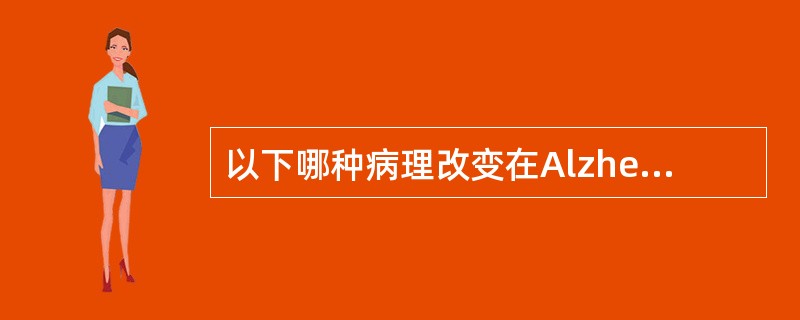 以下哪种病理改变在Alzhe...